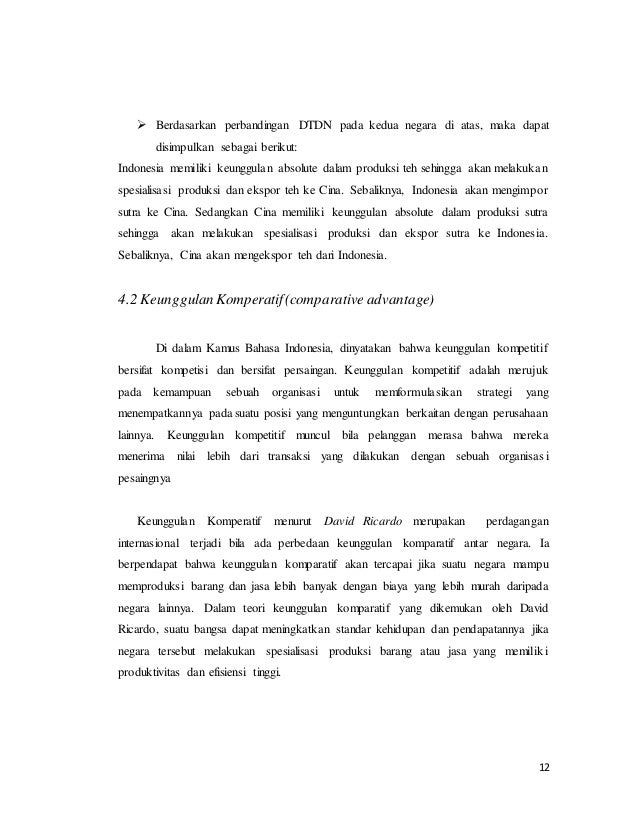 ➢ Berdasarkan perbandingan DTDN pada kedua negara di atas, maka dapat disimpulkan sebagai berikut:
Indonesia memiliki keunggulan absolute dalam produksi teh sehingga akan melakukan spesialisasi produksi dan ekspor teh ke Cina. Sebaliknya, Indonesia akan mengimpor sutra ke Cina. Sedangkan Cina memiliki keunggulan absolute dalam produksi sutra sehingga akan melakukan spesialisasi produksi dan ekspor sutra ke Indonesia. Sebaliknya, Cina akan mengekspor teh dari Indonesia.

4.2 Keunggulan Komperatif (comparative advantage)

Di dalam Kamus Bahasa Indonesia, dinyatakan bahwa keunggulan kompetitif bersifat kompetisi dan bersifat persaingan. Keunggulan kompetitif adalah merujuk pada kemampuan sebuah organisasi untuk memformulasikan strategi yang menempatkannya pada suatu posisi yang menguntungkan berkaitan dengan perusahaan lainnya. Keunggulan kompetitif muncul bila pelanggan merasa bahwa mereka menerima nilai lebih dari transaksi yang dilakukan dengan sebuah organisasi pesaingnya

Keunggulan Komperatif menurut David Ricardo merupakan perdagangan internasional terjadi bila ada perbedaan keunggulan komparatif antar negara. Ia berpendapat bahwa keunggulan komparatif akan tercapai jika suatu negara mampu memproduksi barang dan jasa lebih banyak dengan biaya yang lebih murah daripada negara lainnya. Dalam teori keunggulan komparatif yang dikemukan oleh David Ricardo, suatu bangsa dapat meningkatkan standar kehidupan dan pendapatannya jika negara tersebut melakukan spesialisasi produksi barang atau jasa yang memiliki produktivitas dan efisiensi tinggi.

12